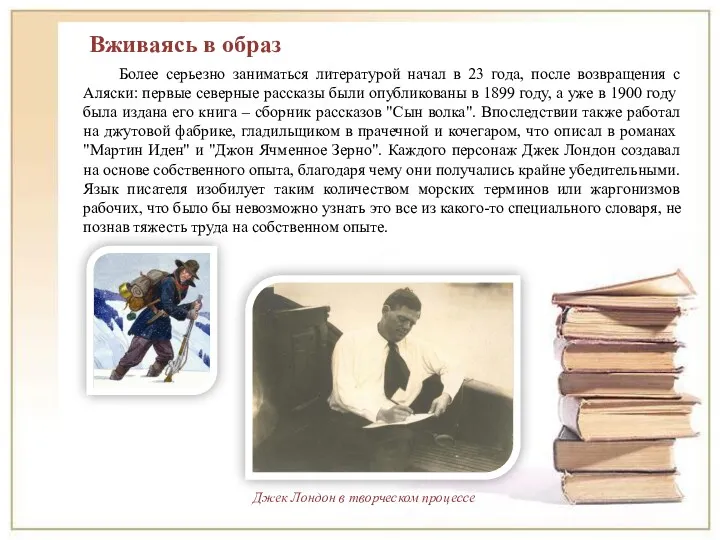 Вживаясь в образ

Более серьезно заниматься литературой начал в 23 года, после возвращения с Аляски: первые северные рассказы были опубликованы в 1899 году, а уже в 1900 году была издана его книга – сборник рассказов "Сын волка". Впоследствии также работал на джутовой фабрике, гладильщиком в прачечной и кочегаром, что описал в романах "Мартин Иден" и "Джон Ячменное Зерно". Каждого персонаж Джек Лондон создавал на основе собственного опыта, благодаря чему они получались крайне убедительными. Язык писателя изобилует таким количеством морских терминов или жаргонизмов рабочих, что было бы невозможно узнать это все из какого-то специального словаря, не познав тяжесть труда на собственном опыте.

Джек Лондон в творческом процессе